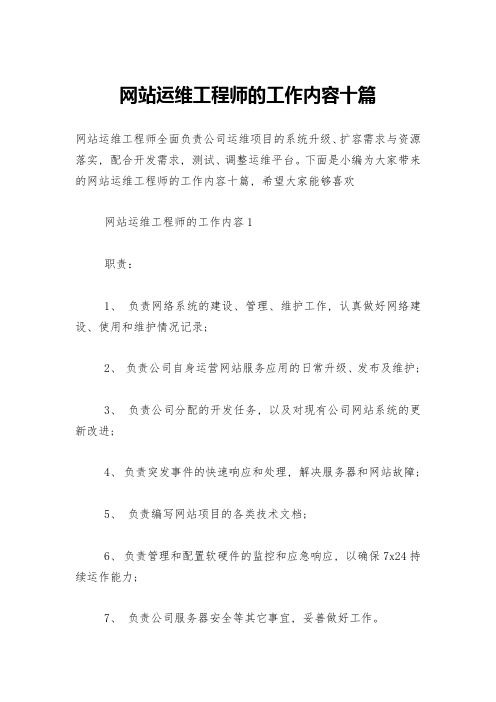 网站运维工程师的工作内容十篇

网站运维工程师全面负责公司运维项目的系统升级、扩容需求与资源落实，配合开发需求，测试、调整运维平台。下面是小编为大家带来的网站运维工程师的工作内容十篇，希望大家能够喜欢

网站运维工程师的工作内容1

职责：

1、 负责网络系统的建设、管理、维护工作，认真做好网络建设、使用和维护情况记录；

2、 负责公司自身运营网站服务应用的日常升级、发布及维护；

3、 负责公司分配的开发任务，以及对现有公司网站系统的更新改进；

4、负责突发事件的快速响应和处理，解决服务器和网站故障；

5、 负责编写网站项目的各类技术文档；

6、负责管理和配置软硬件的监控和应急响应，以确保7x24持续运作能力；

7、 负责公司服务器安全等其它事宜，妥善做好工作。